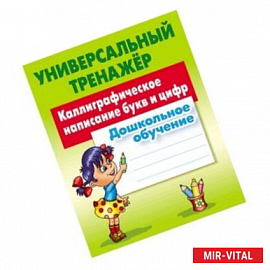 УНИВЕРСАЛЬНЫЙ ТРЕНАЖЁР

Каллиграфическое написание букв и цифр

Дошкольное обучение

MIR-VITAL